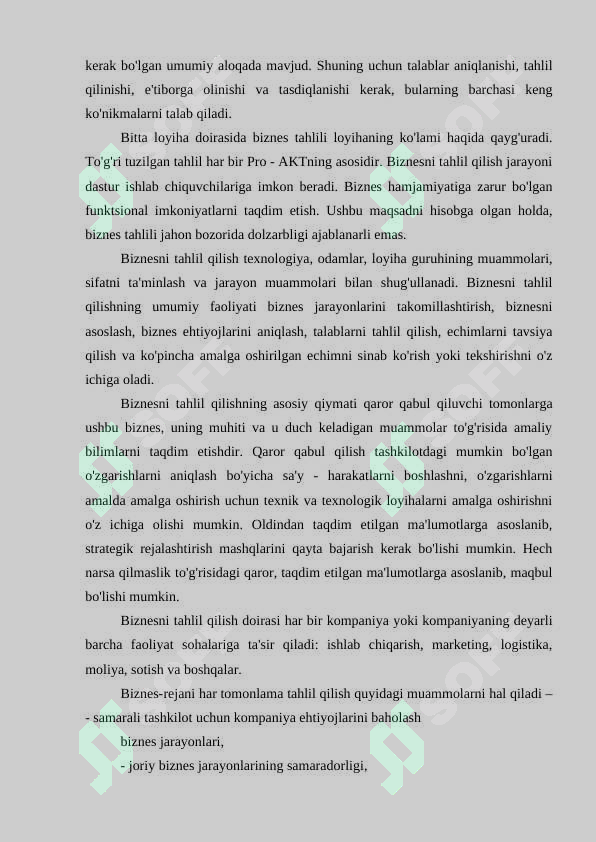 kerak bo'lgan umumiy aloqada mavjud. Shuning uchun talablar aniqlanishi, tahlil qilinishi, e'tiborga olinishi va tasdiqlanishi kerak, bularning barchasi keng ko'nikmalarni talab qiladi.

Bitta loyiha doirasida biznes tahlili loyihaning ko'lami haqida qayg'uradi. To'g'ri tuzilgan tahlil har bir Pro - AKTning asosidir. Biznesni tahlil qilish jarayoni dastur ishlab chiquvchilariga imkon beradi. Biznes hamjamiyatiga zarur bo'lgan funktsional imkoniyatlarni taqdim etish. Ushbu maqsadni hisobga olgan holda, biznes tahlili jahon bozorida dolzarbligi ajablanarli emas.

Biznesni tahlil qilish texnologiya, odamlar, loyiha guruhining muammolari, sifatni ta'minlash va jarayon muammolari bilan shug'ullanadi. Biznesni tahlil qilishning umumiy faoliyati biznes jarayonlarini takomillashtirish, biznesni asoslash, biznes ehtiyojlarini aniqlash, talablarni tahlil qilish, echimlarni tavsiya qilish va ko'pincha amalga oshirilgan echimni sinab ko'rish yoki tekshirishni o'z ichiga oladi.

Biznesni tahlil qilishning asosiy qiymati qaror qabul qiluvchi tomonlarga ushbu biznes, uning muhiti va u duch keladigan muammolar to'g'risida amaliy bilimlarni taqdim etishdir. Qaror qabul qilish tashkilotdagi mumkin bo'lgan o'zgarishlarni aniqlash bo'yicha sa'y - harakatlarni boshlashni, o'zgarishlarni amalda amalga oshirish uchun texnik va texnologik loyihalarni amalga oshirishni o'z ichiga olishi mumkin. Oldindan taqdim etilgan ma'lumotlarga asoslanib, strategik rejalashtirish mashqlarini qayta bajarish kerak bo'lishi mumkin. Hech narsa qilmaslik to'g'risidagi qaror, taqdim etilgan ma'lumotlarga asoslanib, maqbul bo'lishi mumkin.

Biznesni tahlil qilish doirasi har bir kompaniya yoki kompaniyaning deyarli barcha faoliyat sohalariga ta'sir qiladi: ishlab chiqarish, marketing, logistika, moliya, sotish va boshqalar.

Biznes-rejani har tomonlama tahlil qilish quyidagi muammolarni hal qiladi –
- samarali tashkilot uchun kompaniya ehtiyojlarini baholash

biznes jarayonlari,

- joriy biznes jarayonlarining samaradorligi,